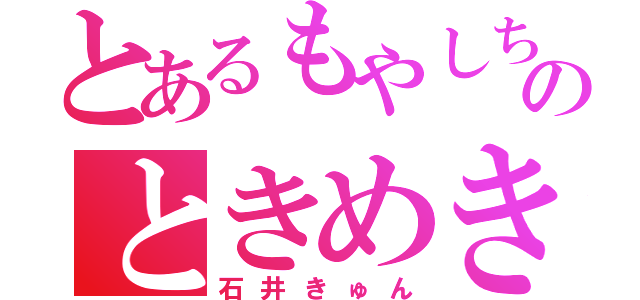 とあるもやしちの
ときめき
石井きゅん